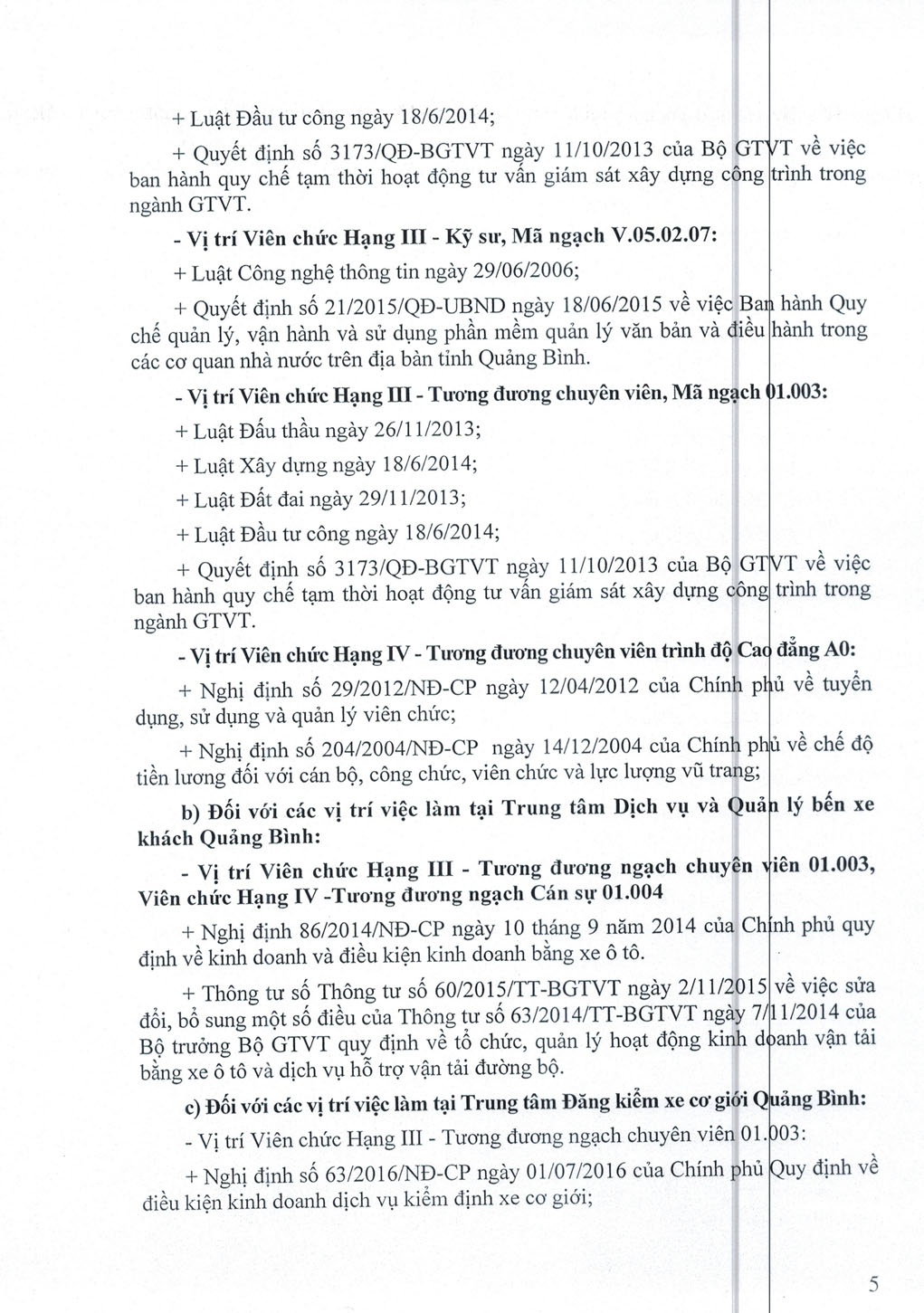 + Luật Đầu tư công ngày 18/6/2014;

+ Quyết định số 3173/QĐ-BGTVT ngày 11/10/2013 của Bộ GTVT về việc ban hành quy chế tạm thời hoạt động tư vấn giám sát xây dựng công trình trong ngành GTVT.

- Vị trí Viên chức Hạng III - Kỹ sư, Mã ngạch V.05.02.07:

+ Luật Công nghệ thông tin ngày 29/06/2006;

+ Quyết định số 21/2015/QĐ-UBND ngày 18/06/2015 về việc Ban hành Quy chế quản lý, vận hành và sử dụng phần mềm quản lý văn bản và điều hành trong các cơ quan nhà nước trên địa bàn tỉnh Quảng Bình.

- Vị trí Viên chức Hạng III - Tương đương chuyên viên, Mã ngạch 01.003:

+ Luật Đấu thầu ngày 26/11/2013;

+ Luật Xây dựng ngày 18/6/2014;

+ Luật Đất đai ngày 29/11/2013;

+ Luật Đầu tư công ngày 18/6/2014;

+ Quyết định số 3173/QĐ-BGTVT ngày 11/10/2013 của Bộ GTVT về việc ban hành quy chế tạm thời hoạt động tư vấn giám sát xây dựng công trình trong ngành GTVT.

- Vị trí Viên chức Hạng IV - Tương đương chuyên viên trình độ Cao đẳng A0:

+ Nghị định số 29/2012/NĐ-CP ngày 12/04/2012 của Chính phủ về tuyển dụng, sử dụng và quản lý viên chức;

+ Nghị định số 204/2004/NĐ-CP ngày 14/12/2004 của Chính phủ về chế độ tiền lương đối với cán bộ, công chức, viên chức và lực lượng vũ trang;

b) Đối với các vị trí việc làm tại Trung tâm Dịch vụ và Quản lý bến xe khách Quảng Bình:

- Vị trí Viên chức Hạng III - Tương đương ngạch chuyên viên 01.003, Viên chức Hạng IV -Tương đương ngạch Cán sự 01.004

+ Nghị định 86/2014/NĐ-CP ngày 10 tháng 9 năm 2014 của Chính phủ quy định về kinh doanh và điều kiện kinh doanh bằng xe ô tô.

+ Thông tư số Thông tư số 60/2015/TT-BGTVT ngày 2/11/2015 về việc sửa đổi, bổ sung một số điều của Thông tư số 63/2014/TT-BGTVT ngày 7/11/2014 của Bộ trưởng Bộ GTVT quy định về tổ chức, quản lý hoạt động kinh doanh vận tải bằng xe ô tô và dịch vụ hỗ trợ vận tải đường bộ.

c) Đối với các vị trí việc làm tại Trung tâm Đăng kiểm xe cơ giới Quảng Bình:

- Vị trí Viên chức Hạng III - Tương đương ngạch chuyên viên 01.003:

+ Nghị định số 63/2016/NĐ-CP ngày 01/07/2016 của Chính phủ Quy định về điều kiện kinh doanh dịch vụ kiểm định xe cơ giới;

5